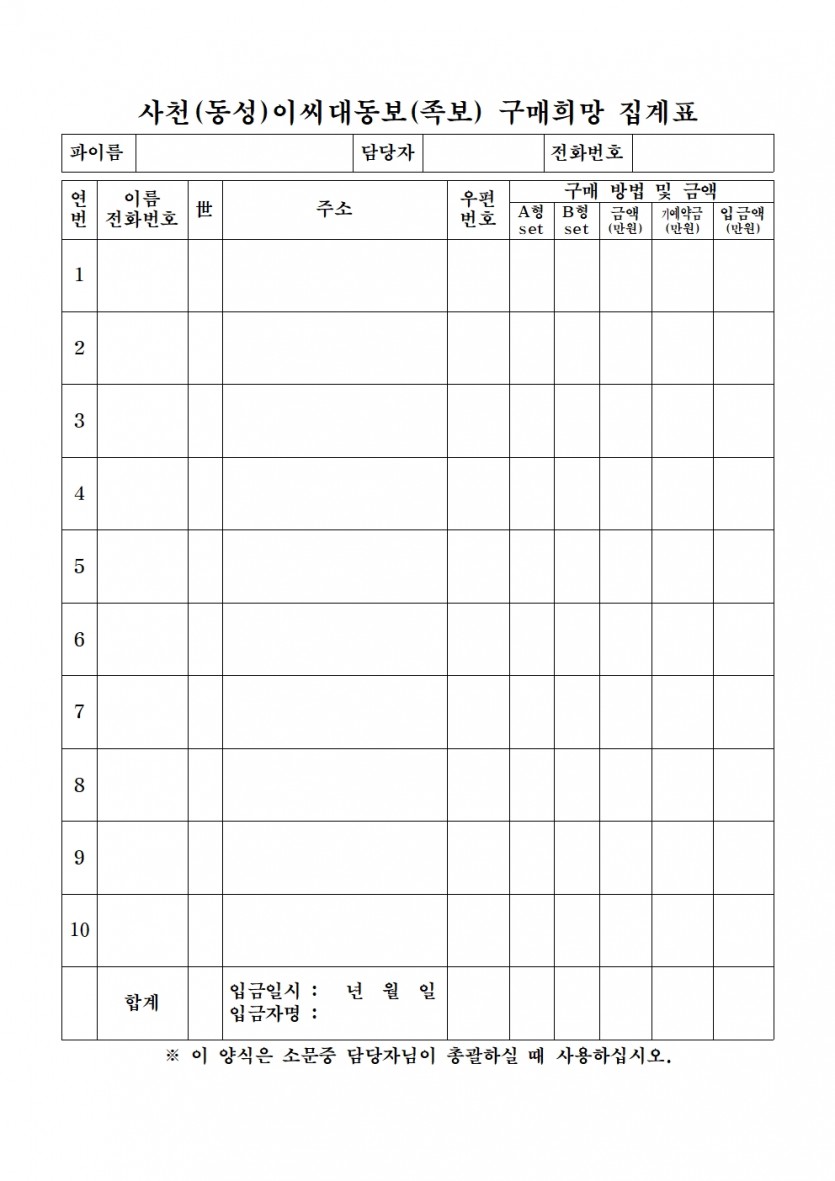 사천(동성)이씨대동보(족보) 구매희망 집계표

파이름 ____ 담당자 ____ 전화번호 ____

| 연번 | 이름 전화번호 | 世 | 주소 | 우편번호 | 구매 방법 및 금액 | | | | |
|---|---|---|---|---|---|---|---|---|---|
| | | | | | A형 set | B형 set | 금액 (만원) | 기예약금 (만원) | 입금액 (만원) |
| 1 | | | | | | | | | |
| 2 | | | | | | | | | |
| 3 | | | | | | | | | |
| 4 | | | | | | | | | |
| 5 | | | | | | | | | |
| 6 | | | | | | | | | |
| 7 | | | | | | | | | |
| 8 | | | | | | | | | |
| 9 | | | | | | | | | |
| 10 | | | | | | | | | |
| | 합계 | | 입금일시 : 년 월 일 입금자명 : | | | | | | |

※ 이 양식은 소문중 담당자님이 총괄하실 때 사용하십시오.